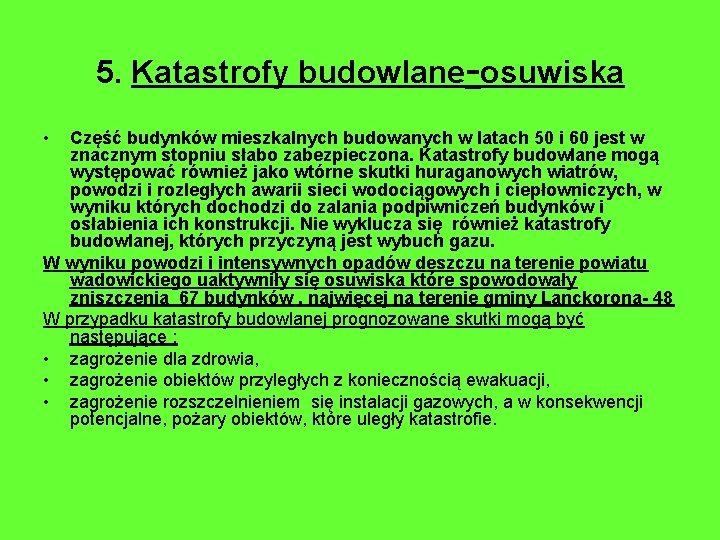 5. Katastrofy budowlane-osuwiska

• Część budynków mieszkalnych budowanych w latach 50 i 60 jest w znacznym stopniu słabo zabezpieczona. Katastrofy budowlane mogą występować również jako wtórne skutki huraganowych wiatrów, powodzi i rozległych awarii sieci wodociągowych i ciepłowniczych, w wyniku których dochodzi do zalania podpiwniczeń budynków i osłabienia ich konstrukcji. Nie wyklucza się również katastrofy budowlanej, których przyczyną jest wybuch gazu.

W wyniku powodzi i intensywnych opadów deszczu na terenie powiatu wadowickiego uaktywniły się osuwiska które spowodowały zniszczenia 67 budynków , najwięcej na terenie gminy Lanckorona- 48

W przypadku katastrofy budowlanej prognozowane skutki mogą być następujące :

• zagrożenie dla zdrowia,
• zagrożenie obiektów przyległych z koniecznością ewakuacji,
• zagrożenie rozszczelnieniem się instalacji gazowych, a w konsekwencji potencjalne, pożary obiektów, które uległy katastrofie.